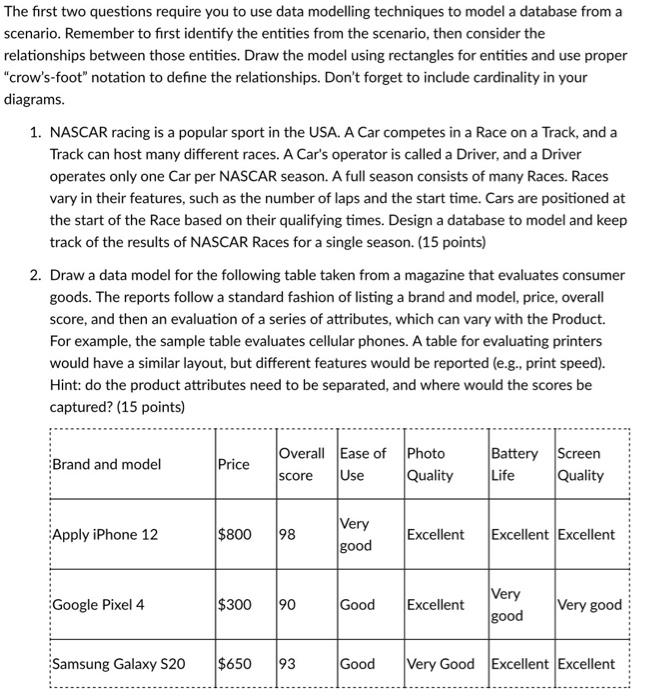 The first two questions require you to use data modelling techniques to model a database from a scenario. Remember to first identify the entities from the scenario, then consider the relationships between those entities. Draw the model using rectangles for entities and use proper "crow's-foot" notation to define the relationships. Don't forget to include cardinality in your diagrams.

1. NASCAR racing is a popular sport in the USA. A Car competes in a Race on a Track, and a Track can host many different races. A Car's operator is called a Driver, and a Driver operates only one Car per NASCAR season. A full season consists of many Races. Races vary in their features, such as the number of laps and the start time. Cars are positioned at the start of the Race based on their qualifying times. Design a database to model and keep track of the results of NASCAR Races for a single season. (15 points)

2. Draw a data model for the following table taken from a magazine that evaluates consumer goods. The reports follow a standard fashion of listing a brand and model, price, overall score, and then an evaluation of a series of attributes, which can vary with the Product. For example, the sample table evaluates cellular phones. A table for evaluating printers would have a similar layout, but different features would be reported (e.g., print speed). Hint: do the product attributes need to be separated, and where would the scores be captured? (15 points)

| Brand and model | Price | Overall score | Ease of Use | Photo Quality | Battery Life | Screen Quality |
|---|---|---|---|---|---|---|
| Apply iPhone 12 | \$800 | 98 | Very good | Excellent | Excellent | Excellent |
| Google Pixel 4 | \$300 | 90 | Good | Excellent | Very good | Very good |
| Samsung Galaxy S20 | \$650 | 93 | Good | Very Good | Excellent | Excellent |